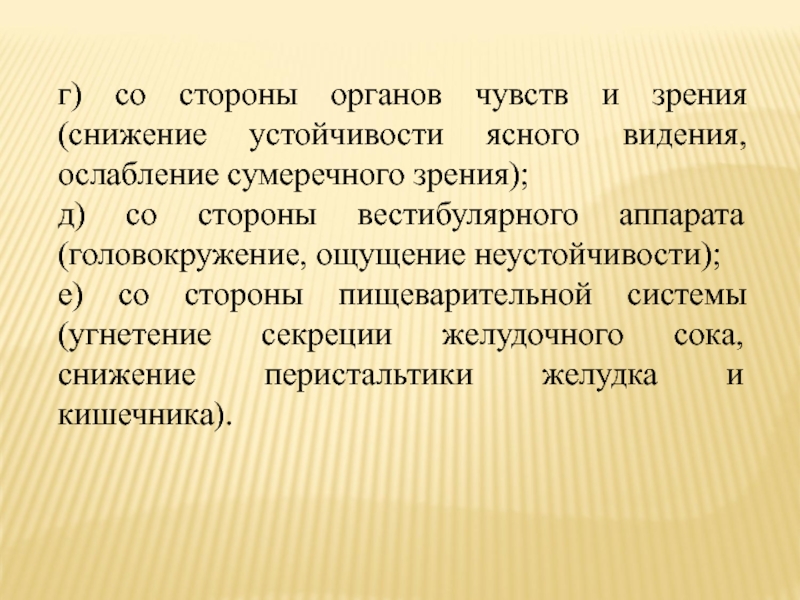 г) со стороны органов чувств и зрения (снижение устойчивости ясного видения, ослабление сумеречного зрения);

д) со стороны вестибулярного аппарата (головокружение, ощущение неустойчивости);

е) со стороны пищеварительной системы (угнетение секреции желудочного сока, снижение перистальтики желудка и кишечника).